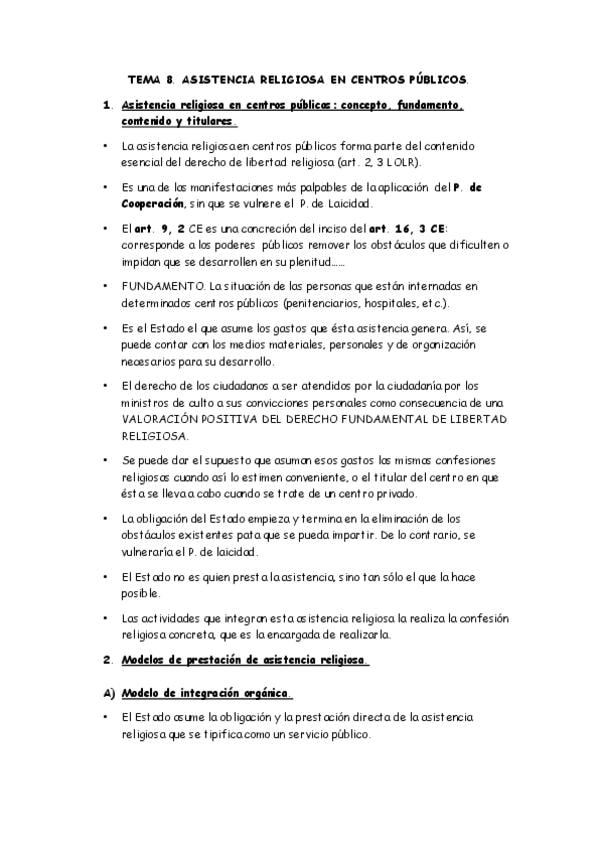 TEMA 8. ASISTENCIA RELIGIOSA EN CENTROS PÚBLICOS.

1. Asistencia religiosa en centros públicos: concepto, fundamento, contenido y titulares.

• La asistencia religiosa en centros públicos forma parte del contenido esencial del derecho de libertad religiosa (art. 2, 3 LOLR).

• Es una de las manifestaciones más palpables de la aplicación del P. de Cooperación, sin que se vulnere el P. de Laicidad.

• El art. 9, 2 CE es una concreción del inciso del art. 16, 3 CE: corresponde a los poderes públicos remover los obstáculos que dificulten o impidan que se desarrollen en su plenitud……

• FUNDAMENTO. La situación de las personas que están internadas en determinados centros públicos (penitenciarios, hospitales, etc.).

• Es el Estado el que asume los gastos que ésta asistencia genera. Así, se puede contar con los medios materiales, personales y de organización necesarios para su desarrollo.

• El derecho de los ciudadanos a ser atendidos por la ciudadanía por los ministros de culto a sus convicciones personales como consecuencia de una VALORACIÓN POSITIVA DEL DERECHO FUNDAMENTAL DE LIBERTAD RELIGIOSA.

• Se puede dar el supuesto que asuman esos gastos las mismas confesiones religiosas cuando así lo estimen conveniente, o el titular del centro en que ésta se lleva a cabo cuando se trate de un centro privado.

• La obligación del Estado empieza y termina en la eliminación de los obstáculos existentes pata que se pueda impartir. De lo contrario, se vulneraría el P. de laicidad.

• El Estado no es quien presta la asistencia, sino tan sólo el que la hace posible.

• Las actividades que integran esta asistencia religiosa la realiza la confesión religiosa concreta, que es la encargada de realizarla.

2. Modelos de prestación de asistencia religiosa.

A) Modelo de integración orgánica.

• El Estado asume la obligación y la prestación directa de la asistencia religiosa que se tipifica como un servicio público.